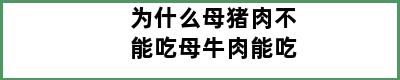 为什么母猪肉不能吃母牛肉能吃